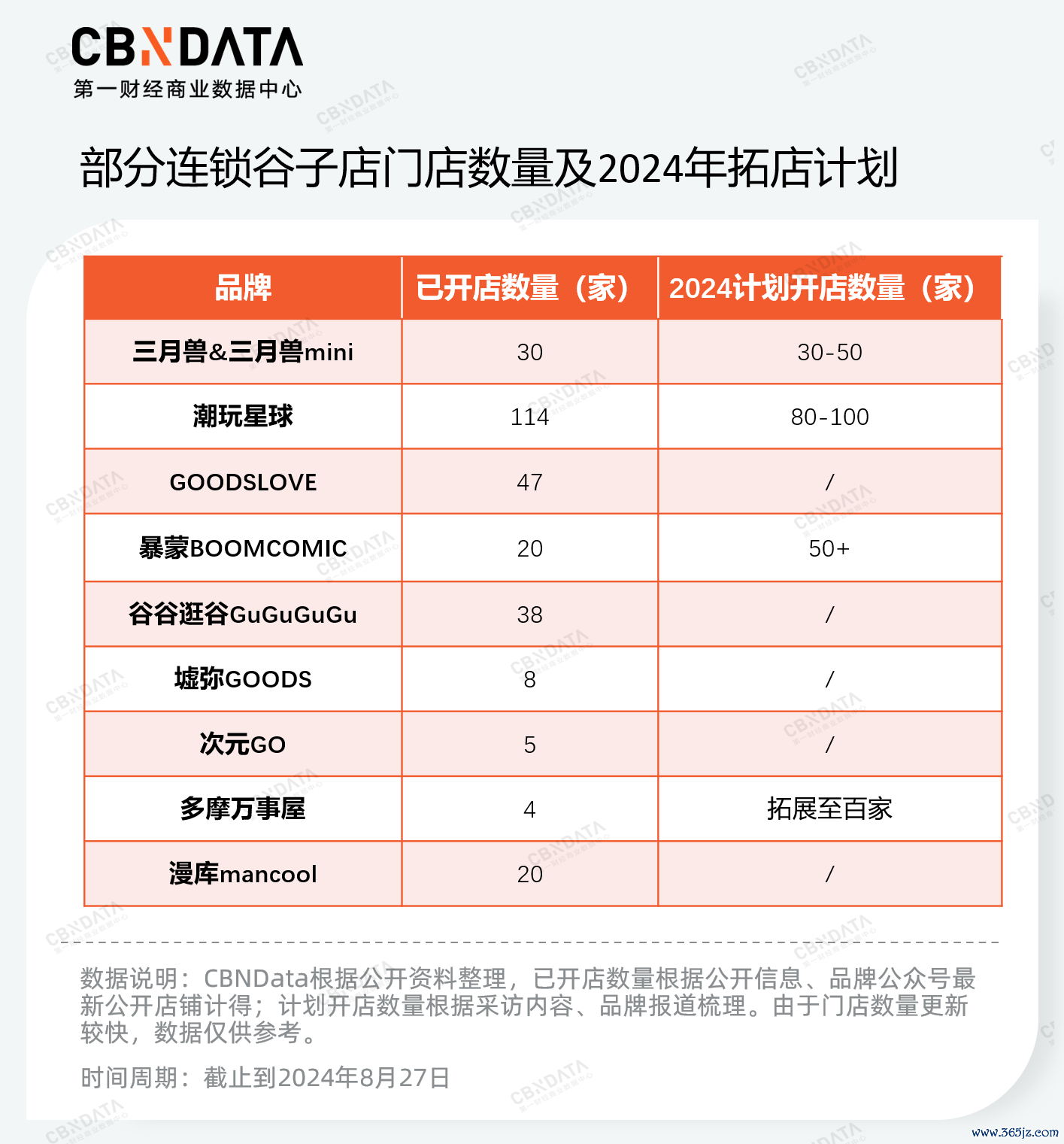 CBNDATA
第一财经商业数据中心

部分连锁谷子店门店数量及2024年拓店计划

| 品牌 | 已开店数量（家） | 2024计划开店数量（家） |
|---|---|---|
| 三月兽&三月兽mini | 30 | 30-50 |
| 潮玩星球 | 114 | 80-100 |
| GOODSLOVE | 47 | / |
| 暴蒙BOOMCOMIC | 20 | 50+ |
| 谷谷逛谷GuGuGuGu | 38 | / |
| 墟弥GOODS | 8 | / |
| 次元GO | 5 | / |
| 多摩万事屋 | 4 | 拓展至百家 |
| 漫库mancool | 20 | / |

数据说明：CBNData根据公开资料整理，已开店数量根据公开信息、品牌公众号最新公开店铺计得；计划开店数量根据采访内容、品牌报道梳理。由于门店数量更新较快，数据仅供参考。

时间周期：截止到2024年8月27日

www.365jz.com